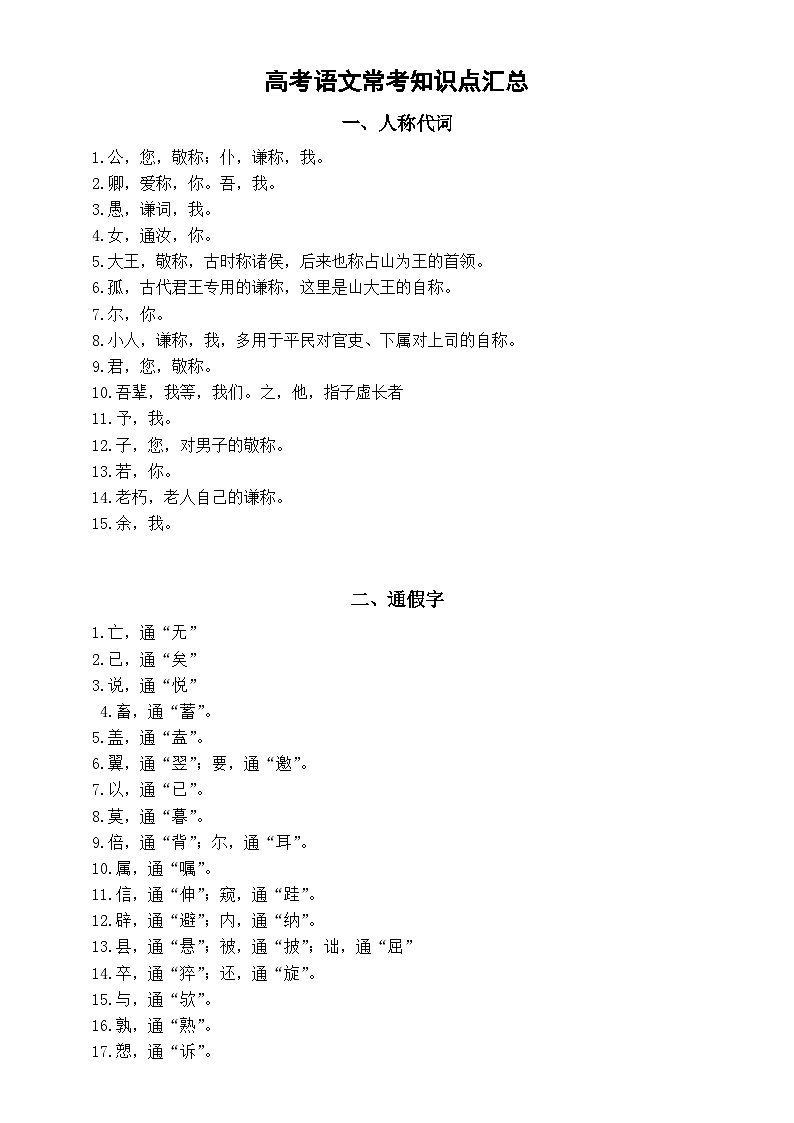 高考语文常考知识点汇总

一、人称代词

1.公，您，敬称；仆，谦称，我。
2.卿，爱称，你。吾，我。
3.愚，谦词，我。
4.女，通汝，你。
5.大王，敬称，古时称诸侯，后来也称占山为王的首领。
6.孤，古代君王专用的谦称，这里是山大王的自称。
7.尔，你。
8.小人，谦称，我，多用于平民对官吏、下属对上司的自称。
9.君，您，敬称。
10.吾辈，我等，我们。之，他，指子虚长者
11.予，我。
12.子，您，对男子的敬称。
13.若，你。
14.老朽，老人自己的谦称。
15.余，我。

二、通假字

1.亡，通“无”
2.已，通“矣”
3.说，通“悦”
4.畜，通“蓄”。
5.盖，通“盍”。
6.翼，通“翌”；要，通“邀”。
7.以，通“已”。
8.莫，通“暮”。
9.倍，通“背”；尔，通“耳”。
10.属，通“嘱”。
11.信，通“伸”；窥，通“跬”。
12.辟，通“避”；内，通“纳”。
13.县，通“悬”；被，通“披”；诎，通“屈”
14.卒，通“猝”；还，通“旋”。
15.与，通“欤”。
16.孰，通“熟”。
17.愬，通“诉”。